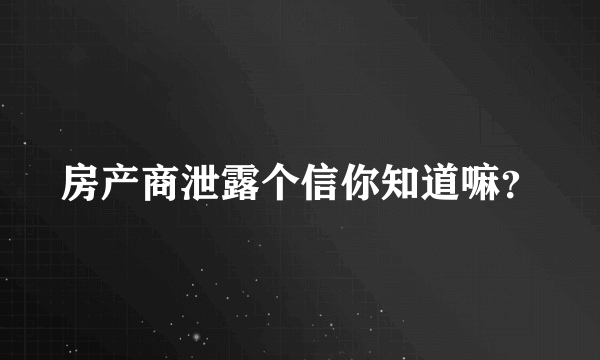 房产商泄露个信你知道嘛?